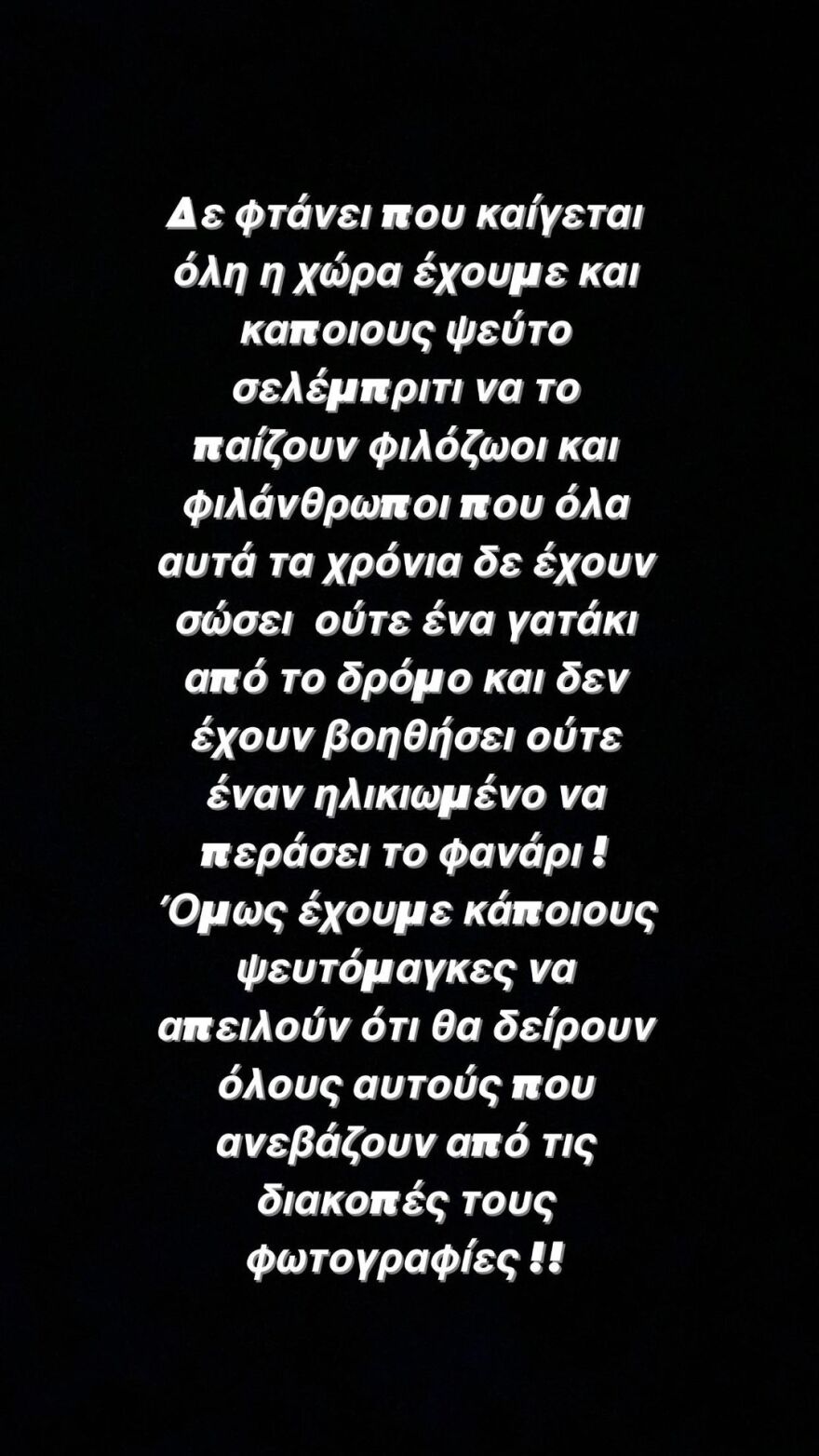 Δε φτάνει που καίγεται όλη η χώρα έχουμε και καποιους ψεύτο σελέμπριτι να το παίζουν φιλόζωοι και φιλάνθρωποι που όλα αυτά τα χρόνια δε έχουν σώσει  ούτε ένα γατάκι από το δρόμο και δεν έχουν βοηθήσει ούτε έναν ηλικιωμένο να περάσει το φανάρι ! Όμως έχουμε κάποιους ψευτόμαγκες να απειλούν ότι θα δείρουν όλους αυτούς που ανεβάζουν από τις διακοπές τους φωτογραφίες !!